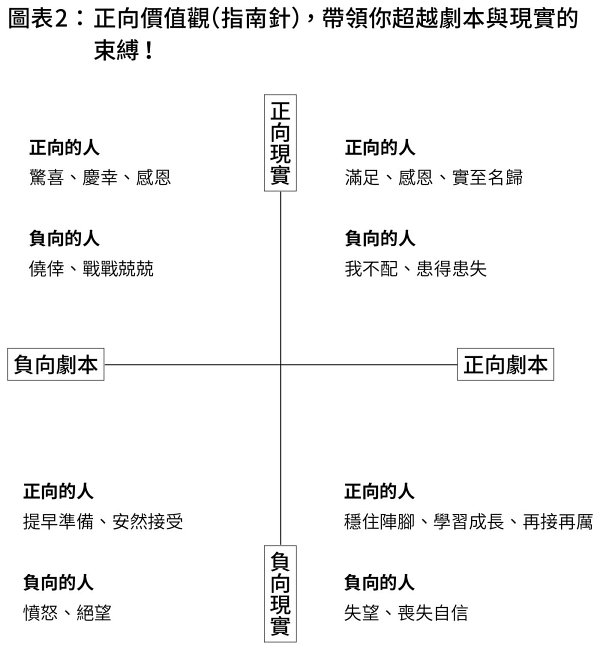 圖表2：正向價值觀(指南針)，帶領你超越劇本與現實的束縛！

正向現實

正向的人
驚喜、慶幸、感恩

負向的人
僥倖、戰戰兢兢

正向的人
滿足、感恩、實至名歸

負向的人
我不配、患得患失

負向劇本

正向劇本

正向的人
提早準備、安然接受

負向的人
憤怒、絕望

正向的人
穩住陣腳、學習成長、再接再厲

負向的人
失望、喪失自信

負向現實